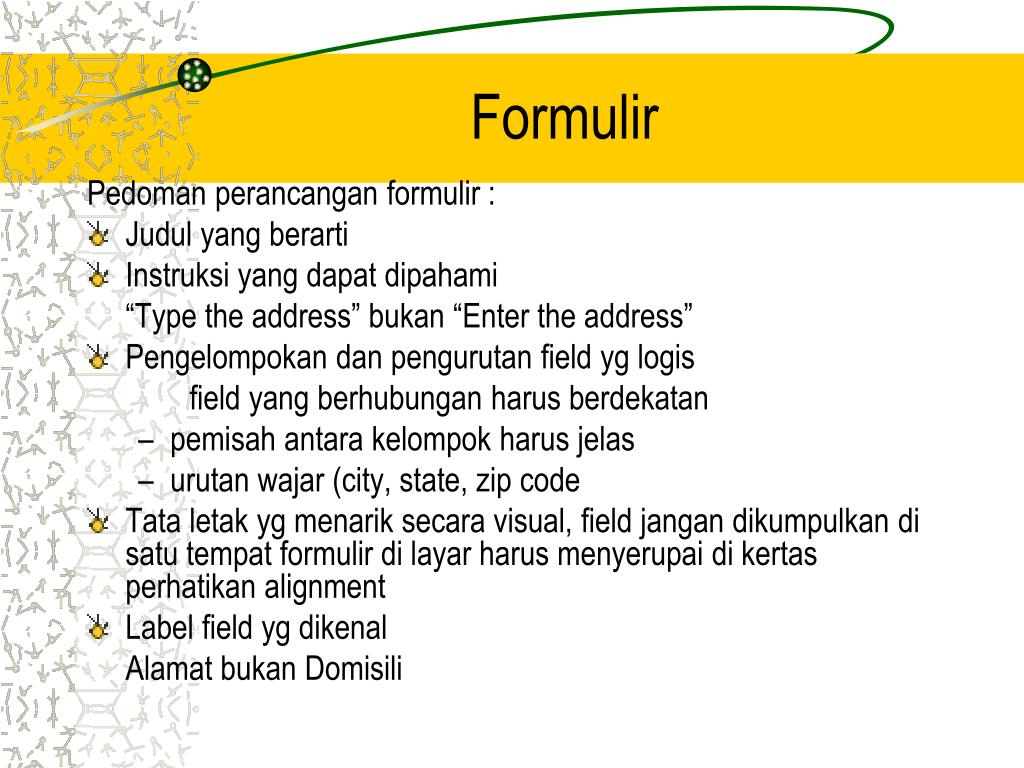 Formulir

Pedoman perancangan formulir :

Judul yang berarti

Instruksi yang dapat dipahami

“Type the address” bukan “Enter the address”

Pengelompokan dan pengurutan field yg logis

field yang berhubungan harus berdekatan

– pemisah antara kelompok harus jelas

– urutan wajar (city, state, zip code

Tata letak yg menarik secara visual, field jangan dikumpulkan di satu tempat formulir di layar harus menyerupai di kertas perhatikan alignment

Label field yg dikenal

Alamat bukan Domisili